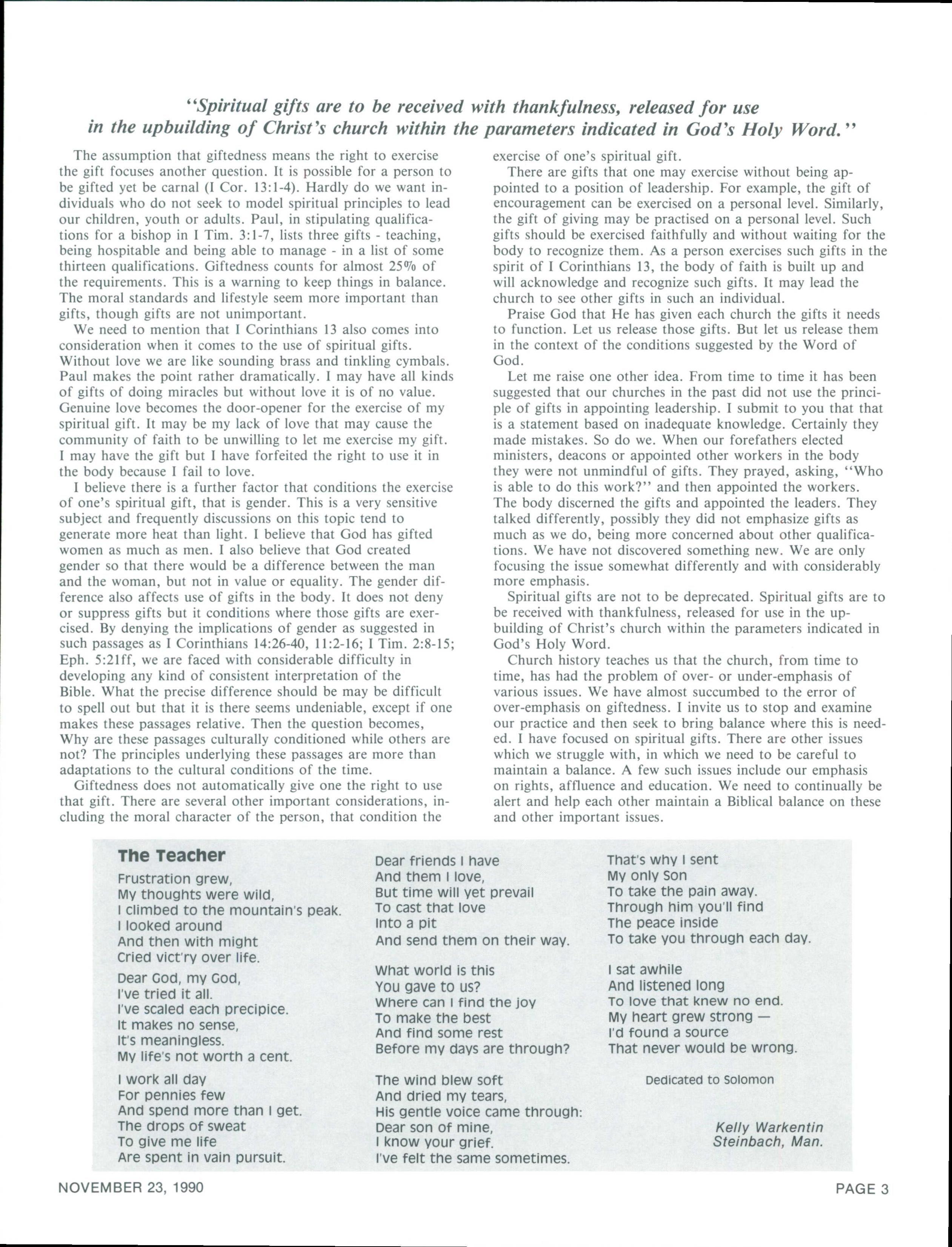 "Spiritual gifts are to be received with thankfulness, released for use in the upbuilding of Christ's church within the parameters indicated in God's Holy Word."

The assumption that giftedness means the right to exercise the gift focuses another question. It is possible for a person to be gifted yet be carnal (I Cor. 13:1-4). Hardly do we want individuals who do not seek to model spiritual principles to lead our children, youth or adults. Paul, in stipulating qualifications for a bishop in I Tim. 3:1-7, lists three gifts - teaching, being hospitable and being able to manage - in a list of some thirteen qualifications. Giftedness counts for almost 25% of the requirements. This is a warning to keep things in balance. The moral standards and lifestyle seem more important than gifts, though gifts are not unimportant.

We need to mention that I Corinthians 13 also comes into consideration when it comes to the use of spiritual gifts. Without love we are like sounding brass and tinkling cymbals. Paul makes the point rather dramatically. I may have all kinds of gifts of doing miracles but without love it is of no value. Genuine love becomes the door-opener for the exercise of my spiritual gift. It may be my lack of love that may cause the community of faith to be unwilling to let me exercise my gift. I may have the gift but I have forfeited the right to use it in the body because I fail to love.

I believe there is a further factor that conditions the exercise of one's spiritual gift, that is gender. This is a very sensitive subject and frequently discussions on this topic tend to generate more heat than light. I believe that God has gifted women as much as men. I also believe that God created gender so that there would be a difference between the man and the woman, but not in value or equality. The gender difference also affects use of gifts in the body. It does not deny or suppress gifts but it conditions where those gifts are exercised. By denying the implications of gender as suggested in such passages as I Corinthians 14:26-40, 11:2-16; I Tim. 2:8-15; Eph. 5:21ff, we are faced with considerable difficulty in developing any kind of consistent interpretation of the Bible. What the precise difference should be may be difficult to spell out but that it is there seems undeniable, except if one makes these passages relative. Then the question becomes, Why are these passages culturally conditioned while others are not? The principles underlying these passages are more than adaptations to the cultural conditions of the time.

Giftedness does not automatically give one the right to use that gift. There are several other important considerations, including the moral character of the person, that condition the exercise of one's spiritual gift.

There are gifts that one may exercise without being appointed to a position of leadership. For example, the gift of encouragement can be exercised on a personal level. Similarly, the gift of giving may be practised on a personal level. Such gifts should be exercised faithfully and without waiting for the body to recognize them. As a person exercises such gifts in the spirit of I Corinthians 13, the body of faith is built up and will acknowledge and recognize such gifts. It may lead the church to see other gifts in such an individual.

Praise God that He has given each church the gifts it needs to function. Let us release those gifts. But let us release them in the context of the conditions suggested by the Word of God.

Let me raise one other idea. From time to time it has been suggested that our churches in the past did not use the principle of gifts in appointing leadership. I submit to you that that is a statement based on inadequate knowledge. Certainly they made mistakes. So do we. When our forefathers elected ministers, deacons or appointed other workers in the body they were not unmindful of gifts. They prayed, asking, "Who is able to do this work?" and then appointed the workers. The body discerned the gifts and appointed the leaders. They talked differently, possibly they did not emphasize gifts as much as we do, being more concerned about other qualifications. We have not discovered something new. We are only focusing the issue somewhat differently and with considerably more emphasis.

Spiritual gifts are not to be deprecated. Spiritual gifts are to be received with thankfulness, released for use in the upbuilding of Christ's church within the parameters indicated in God's Holy Word.

Church history teaches us that the church, from time to time, has had the problem of over- or under-emphasis of various issues. We have almost succumbed to the error of over-emphasis on giftedness. I invite us to stop and examine our practice and then seek to bring balance where this is needed. I have focused on spiritual gifts. There are other issues which we struggle with, in which we need to be careful to maintain a balance. A few such issues include our emphasis on rights, affluence and education. We need to continually be alert and help each other maintain a Biblical balance on these and other important issues.

The Teacher

Frustration grew,
My thoughts were wild,
I climbed to the mountain's peak.
I looked around
And then with might
Cried vict'ry over life.

Dear God, my God,
I've tried it all.
I've scaled each precipice.
It makes no sense,
It's meaningless.
My life's not worth a cent.

I work all day
For pennies few
And spend more than I get.
The drops of sweat
To give me life
Are spent in vain pursuit.

Dear friends I have
And them I love,
But time will yet prevail
To cast that love
Into a pit
And send them on their way.

What world is this
You gave to us?
Where can I find the joy
To make the best
And find some rest
Before my days are through?

The wind blew soft
And dried my tears,
His gentle voice came through:
Dear son of mine,
I know your grief.
I've felt the same sometimes.

That's why I sent
My only Son
To take the pain away.
Through him you'll find
The peace inside
To take you through each day.

I sat awhile
And listened long
To love that knew no end.
My heart grew strong —
I'd found a source
That never would be wrong.

Dedicated to Solomon

Kelly Warkentin
Steinbach, Man.

NOVEMBER 23, 1990

PAGE 3